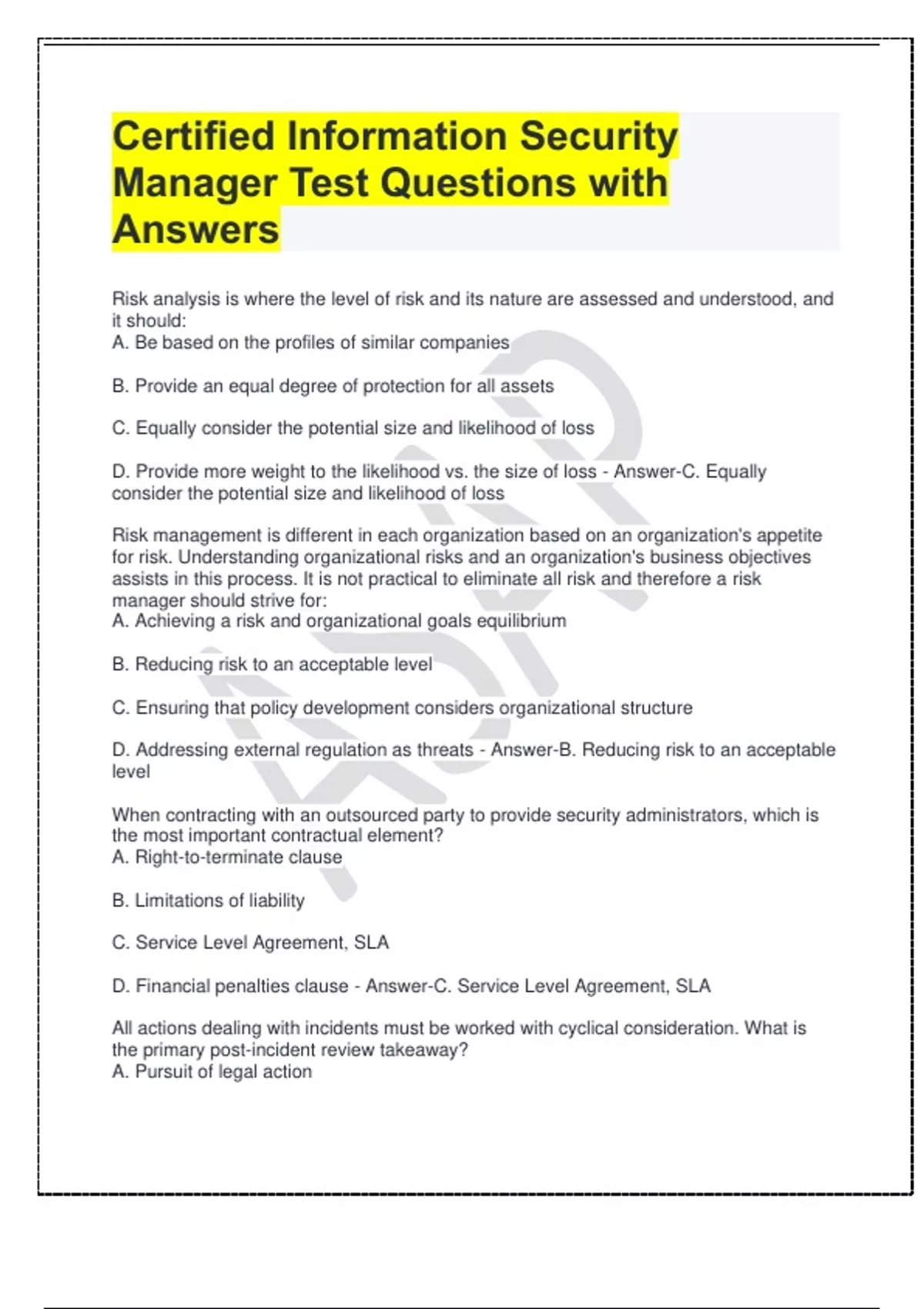 Certified Information Security Manager Test Questions with Answers

Risk analysis is where the level of risk and its nature are assessed and understood, and it should:
A. Be based on the profiles of similar companies

B. Provide an equal degree of protection for all assets

C. Equally consider the potential size and likelihood of loss

D. Provide more weight to the likelihood vs. the size of loss - Answer-C. Equally consider the potential size and likelihood of loss

Risk management is different in each organization based on an organization's appetite for risk. Understanding organizational risks and an organization's business objectives assists in this process. It is not practical to eliminate all risk and therefore a risk manager should strive for:
A. Achieving a risk and organizational goals equilibrium

B. Reducing risk to an acceptable level

C. Ensuring that policy development considers organizational structure

D. Addressing external regulation as threats - Answer-B. Reducing risk to an acceptable level

When contracting with an outsourced party to provide security administrators, which is the most important contractual element?
A. Right-to-terminate clause

B. Limitations of liability

C. Service Level Agreement, SLA

D. Financial penalties clause - Answer-C. Service Level Agreement, SLA

All actions dealing with incidents must be worked with cyclical consideration. What is the primary post-incident review takeaway?
A. Pursuit of legal action